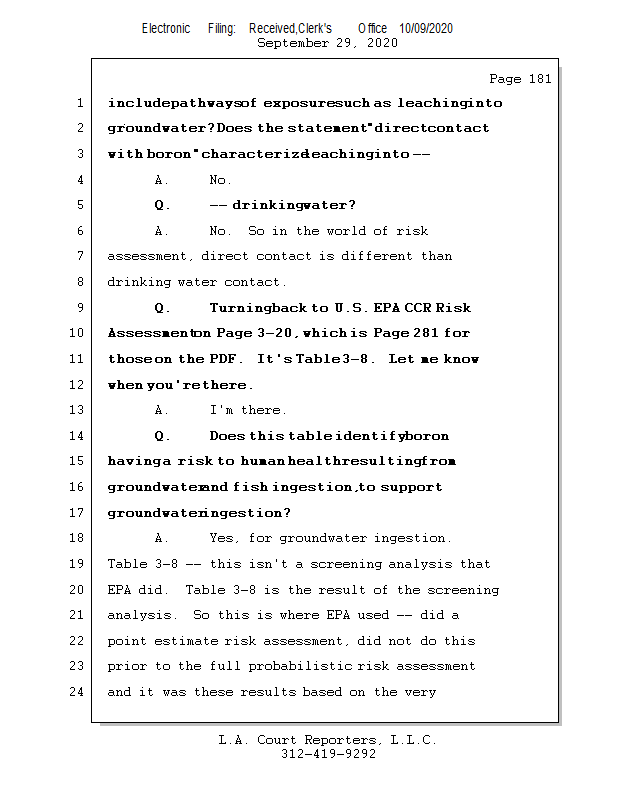 Electronic Filing: Received,Clerk's Office 10/09/2020
September 29, 2020

Page 181

1 include pathways of exposure such as leaching into
2 groundwater? Does the statement "direct contact
3 with boron" characterize leaching into --
4 A. No.
5 Q. -- drinking water?
6 A. No. So in the world of risk
7 assessment, direct contact is different than
8 drinking water contact.
9 Q. Turning back to U.S. EPA CCR Risk
10 Assessment on Page 3-20, which is Page 281 for
11 those on the PDF. It's Table 3-8. Let me know
12 when you're there.
13 A. I'm there.
14 Q. Does this table identify boron
15 having a risk to human health resulting from
16 groundwater and fish ingestion, to support
17 groundwater ingestion?
18 A. Yes, for groundwater ingestion.
19 Table 3-8 -- this isn't a screening analysis that
20 EPA did. Table 3-8 is the result of the screening
21 analysis. So this is where EPA used -- did a
22 point estimate risk assessment, did not do this
23 prior to the full probabilistic risk assessment
24 and it was these results based on the very

L.A. Court Reporters, L.L.C.
312-419-9292